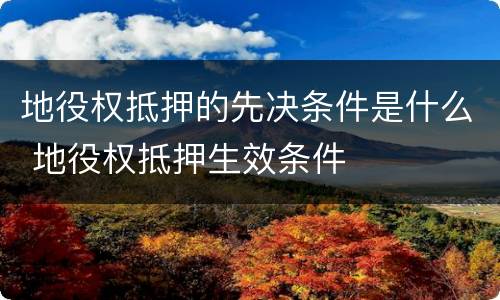 地役权抵押的先决条件是什么 地役权抵押生效条件